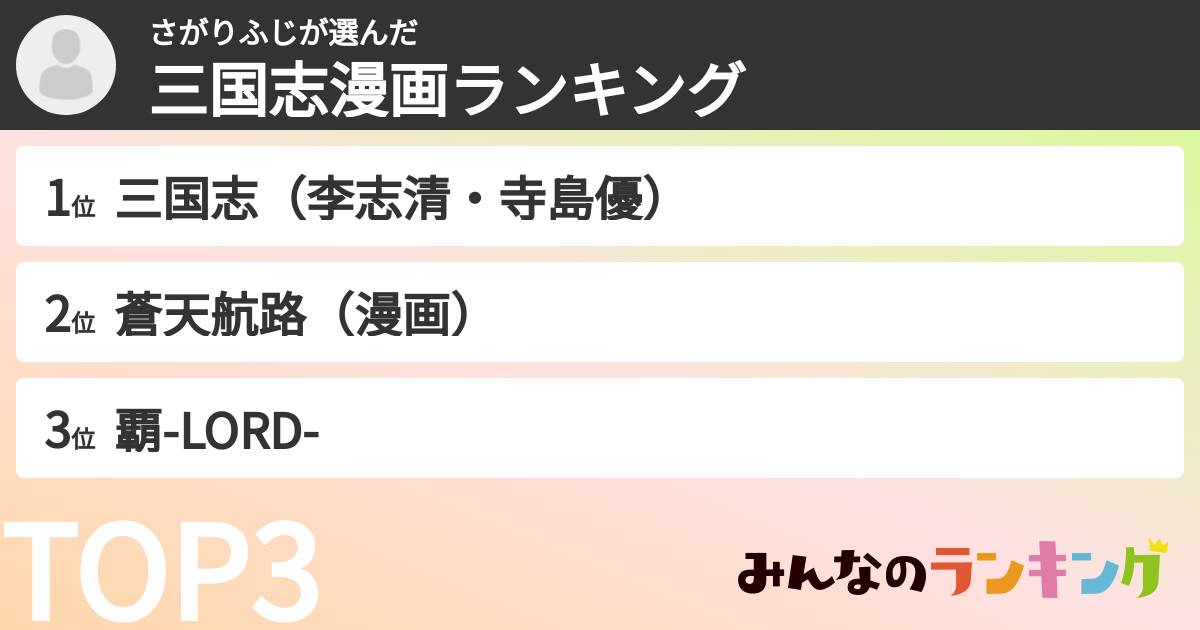 さがりふじが選んだ
三国志漫画ランキング

1位 三国志（李志清・寺島優）

2位 蒼天航路（漫画）

3位 覇-LORD-

TOP3

みんなのランキング